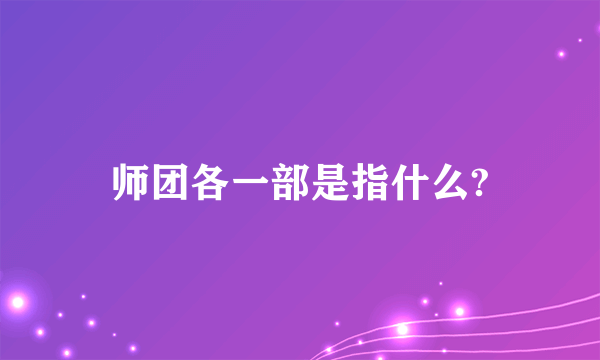 师团各一部是指什么?